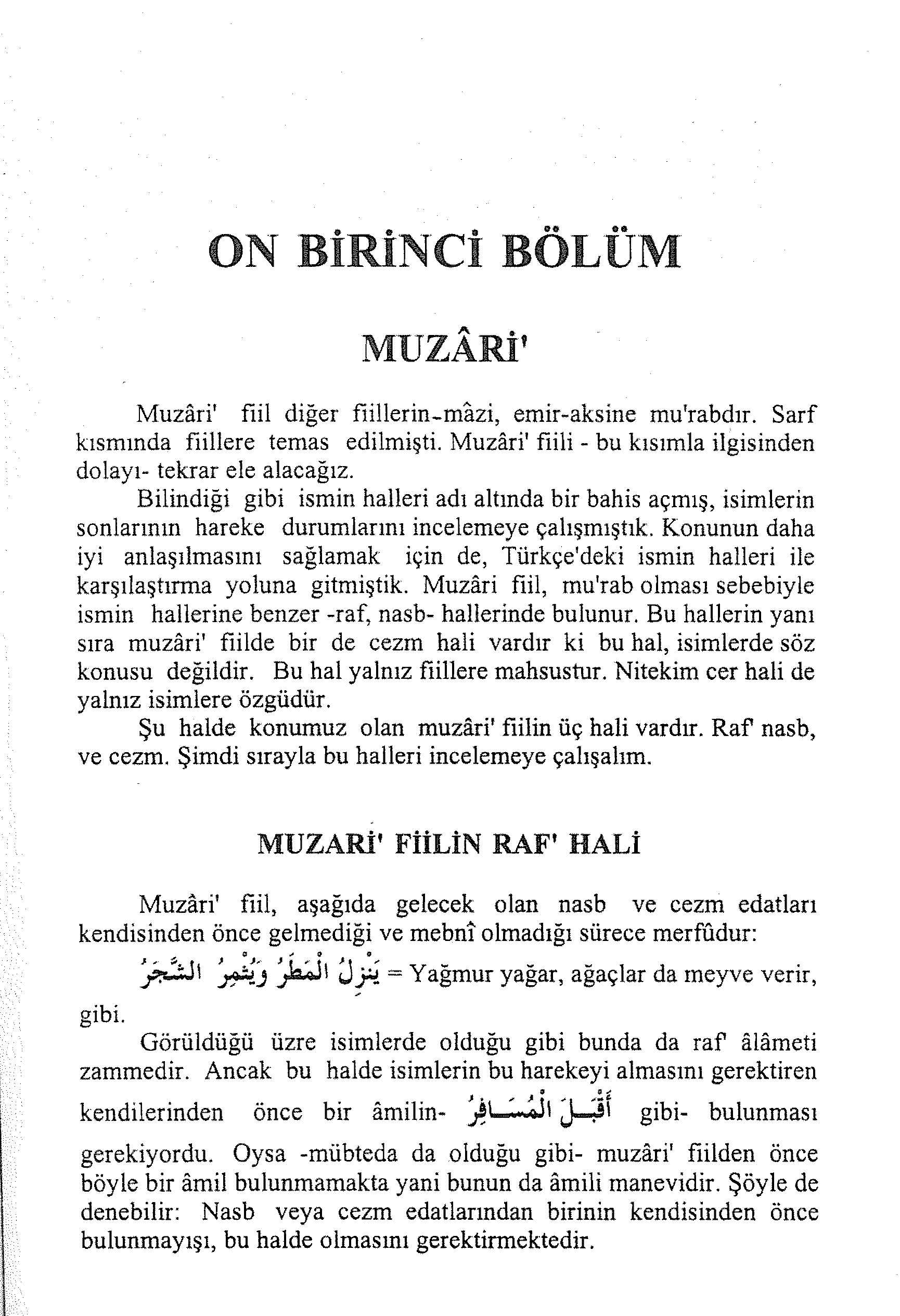 ON BİRİNCİ BÖLÜM

MUZÂRİ'

Muzâri' fiil diğer fiillerin-mâzi, emir-aksine mu'rabdır. Sarf kısmında fiillere temas edilmişti. Muzâri' fiili - bu kısımla ilgisinden dolayı- tekrar ele alacağız.

Bilindiği gibi ismin halleri adı altında bir bahis açmış, isimlerin sonlarının hareke durumlarını incelemeye çalışmıştık. Konunun daha iyi anlaşılmasını sağlamak için de, Türkçe'deki ismin halleri ile karşılaştırma yoluna gitmiştik. Muzâri fiil, mu'rab olması sebebiyle ismin hallerine benzer -raf, nasb- hallerinde bulunur. Bu hallerin yanı sıra muzâri' fiilde bir de cezm hali vardır ki bu hal, isimlerde söz konusu değildir. Bu hal yalnız fiillere mahsustur. Nitekim cer hali de yalnız isimlere özgüdür.

Şu halde konumuz olan muzâri' fiilin üç hali vardır. Raf' nasb, ve cezm. Şimdi sırayla bu halleri incelemeye çalışalım.

MUZARİ' FİİLİN RAF' HALİ

Muzâri' fiil, aşağıda gelecek olan nasb ve cezm edatları kendisinden önce gelmediği ve mebnî olmadığı sürece merfûdur:

يَنْزِلُ الْمَطَرُ وَيُثْمِرُ الشَّجَرُ = Yağmur yağar, ağaçlar da meyve verir, gibi.

Görüldüğü üzre isimlerde olduğu gibi bunda da raf' âlâmeti zammedir. Ancak bu halde isimlerin bu harekeyi almasını gerektiren kendilerinden önce bir âmilin- أَقْبَلَ الْمُسَافِرُ gibi- bulunması gerekiyordu. Oysa -mübteda da olduğu gibi- muzâri' fiilden önce böyle bir âmil bulunmamakta yani bunun da âmili manevidir. Şöyle de denebilir: Nasb veya cezm edatlarından birinin kendisinden önce bulunmayışı, bu halde olmasını gerektirmektedir.